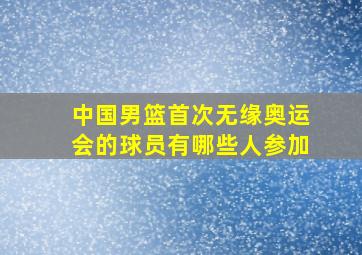 中国男篮首次无缘奥运会的球员有哪些人参加